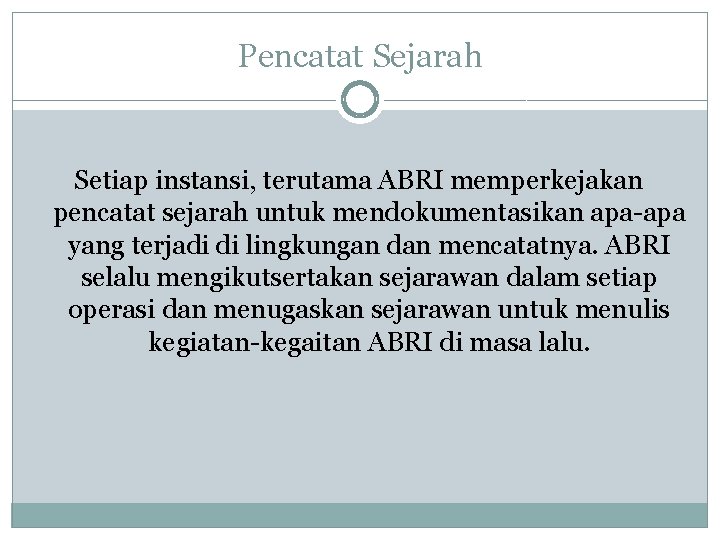 Pencatat Sejarah

Setiap instansi, terutama ABRI memperkejakan pencatat sejarah untuk mendokumentasikan apa-apa yang terjadi di lingkungan dan mencatatnya. ABRI selalu mengikutsertakan sejarawan dalam setiap operasi dan menugaskan sejarawan untuk menulis kegiatan-kegaitan ABRI di masa lalu.